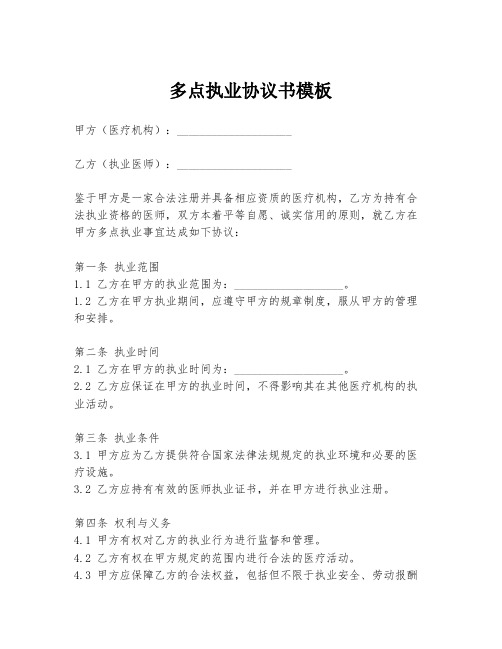 多点执业协议书模板

甲方（医疗机构）：____________________

乙方（执业医师）：____________________

鉴于甲方是一家合法注册并具备相应资质的医疗机构，乙方为持有合法执业资格的医师，双方本着平等自愿、诚实信用的原则，就乙方在甲方多点执业事宜达成如下协议：

第一条 执业范围
1.1 乙方在甲方的执业范围为：____________________。
1.2 乙方在甲方执业期间，应遵守甲方的规章制度，服从甲方的管理和安排。

第二条 执业时间
2.1 乙方在甲方的执业时间为：____________________。
2.2 乙方应保证在甲方的执业时间，不得影响其在其他医疗机构的执业活动。

第三条 执业条件
3.1 甲方应为乙方提供符合国家法律法规规定的执业环境和必要的医疗设施。
3.2 乙方应持有有效的医师执业证书，并在甲方进行执业注册。

第四条 权利与义务
4.1 甲方有权对乙方的执业行为进行监督和管理。
4.2 乙方有权在甲方规定的范围内进行合法的医疗活动。
4.3 甲方应保障乙方的合法权益，包括但不限于执业安全、劳动报酬